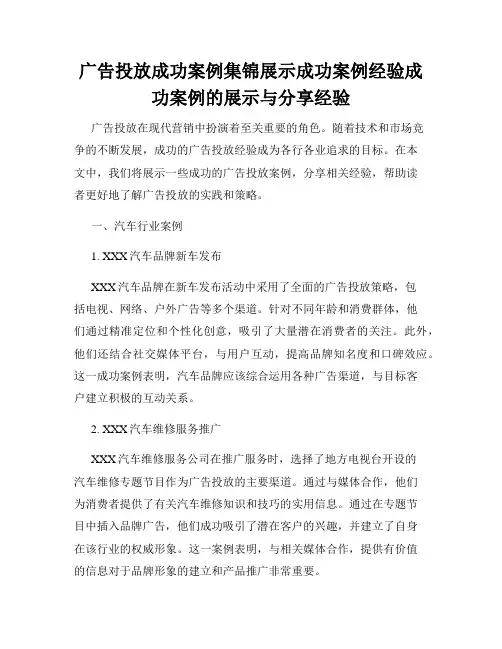 广告投放成功案例集锦展示成功案例经验成功案例的展示与分享经验

广告投放在现代营销中扮演着至关重要的角色。随着技术和市场竞争的不断发展，成功的广告投放经验成为各行各业追求的目标。在本文中，我们将展示一些成功的广告投放案例，分享相关经验，帮助读者更好地了解广告投放的实践和策略。

一、汽车行业案例

1. XXX汽车品牌新车发布

XXX汽车品牌在新车发布活动中采用了全面的广告投放策略，包括电视、网络、户外广告等多个渠道。针对不同年龄和消费群体，他们通过精准定位和个性化创意，吸引了大量潜在消费者的关注。此外，他们还结合社交媒体平台，与用户互动，提高品牌知名度和口碑效应。这一成功案例表明，汽车品牌应该综合运用各种广告渠道，与目标客户建立积极的互动关系。

2. XXX汽车维修服务推广

XXX汽车维修服务公司在推广服务时，选择了地方电视台开设的汽车维修专题节目作为广告投放的主要渠道。通过与媒体合作，他们为消费者提供了有关汽车维修知识和技巧的实用信息。通过在专题节目中插入品牌广告，他们成功吸引了潜在客户的兴趣，并建立了自身在该行业的权威形象。这一案例表明，与相关媒体合作，提供有价值的信息对于品牌形象的建立和产品推广非常重要。